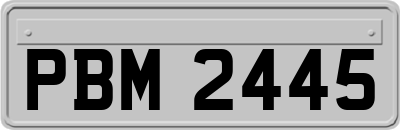 PBM 2445